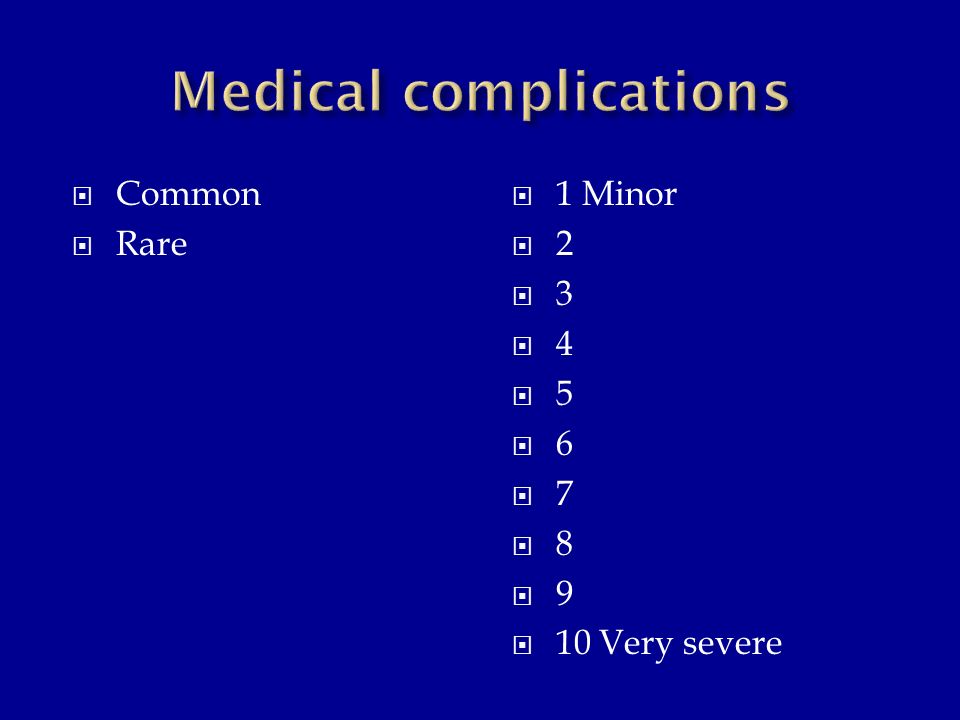 Medical complications

Common
Rare

1 Minor
2
3
4
5
6
7
8
9
10 Very severe